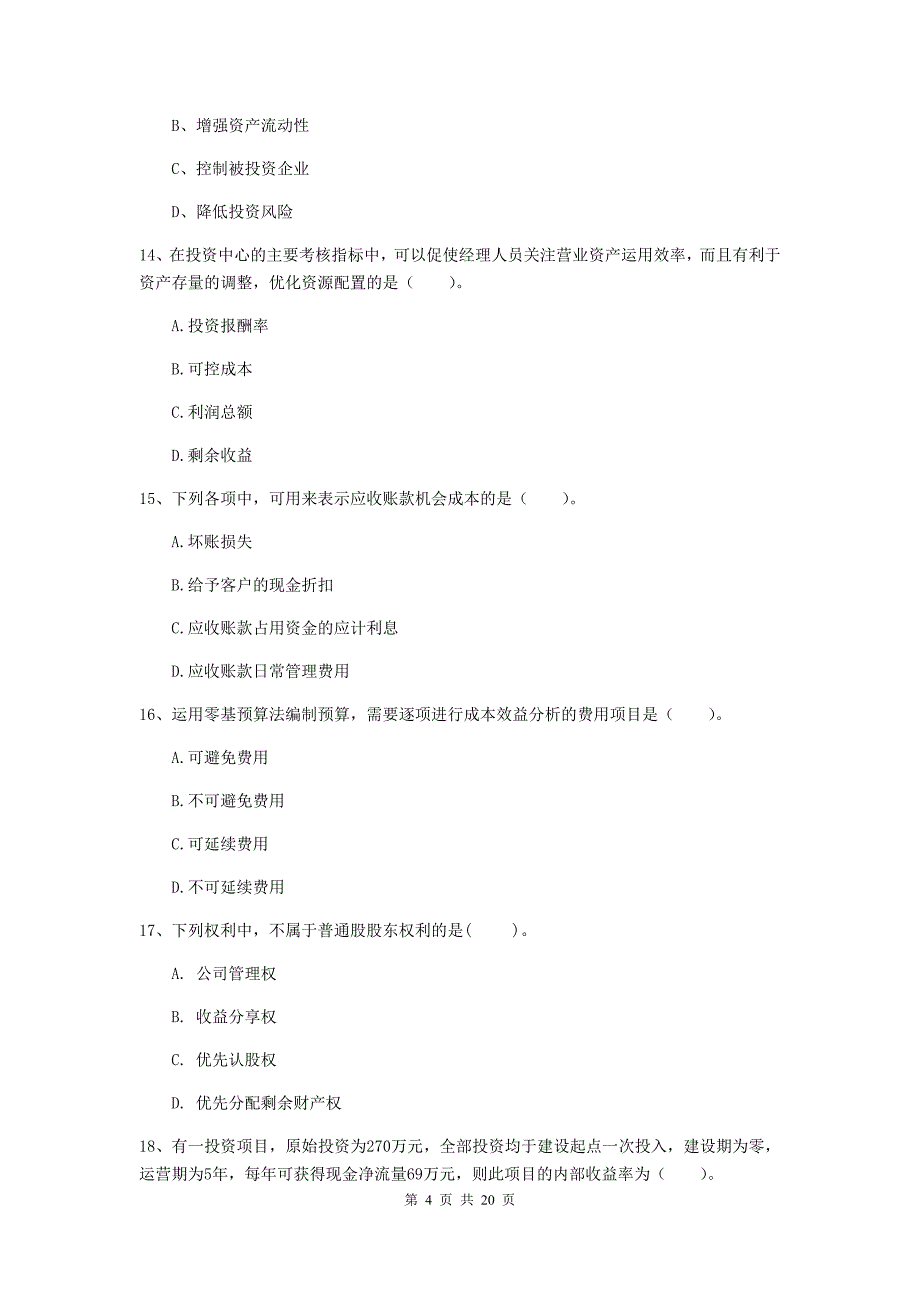 B、增强资产流动性

C、控制被投资企业

D、降低投资风险

14、在投资中心的主要考核指标中，可以促使经理人员关注营业资产运用效率，而且有利于资产存量的调整，优化资源配置的是（　　）。

A.投资报酬率

B.可控成本

C.利润总额

D.剩余收益

15、下列各项中，可用来表示应收账款机会成本的是（　　）。

A.坏账损失

B.给予客户的现金折扣

C.应收账款占用资金的应计利息

D.应收账款日常管理费用

16、运用零基预算法编制预算，需要逐项进行成本效益分析的费用项目是（　　）。

A.可避免费用

B.不可避免费用

C.可延续费用

D.不可延续费用

17、下列权利中，不属于普通股股东权利的是(　　)。

A. 公司管理权

B. 收益分享权

C. 优先认股权

D. 优先分配剩余财产权

18、有一投资项目，原始投资为270万元，全部投资均于建设起点一次投入，建设期为零，运营期为5年，每年可获得现金净流量69万元，则此项目的内部收益率为（　　）。

第 4 页 共 20 页